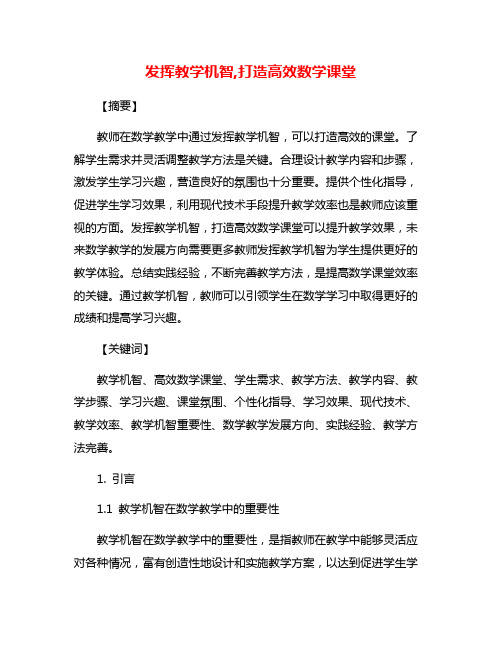 发挥教学机智,打造高效数学课堂

【摘要】

教师在数学教学中通过发挥教学机智，可以打造高效的课堂。了解学生需求并灵活调整教学方法是关键。合理设计教学内容和步骤，激发学生学习兴趣，营造良好的氛围也十分重要。提供个性化指导，促进学生学习效果，利用现代技术手段提升教学效率也是教师应该重视的方面。发挥教学机智，打造高效数学课堂可以提升教学效果，未来数学教学的发展方向需要更多教师发挥教学机智为学生提供更好的教学体验。总结实践经验，不断完善教学方法，是提高数学课堂效率的关键。通过教学机智，教师可以引领学生在数学学习中取得更好的成绩和提高学习兴趣。

【关键词】

教学机智、高效数学课堂、学生需求、教学方法、教学内容、教学步骤、学习兴趣、课堂氛围、个性化指导、学习效果、现代技术、教学效率、教学机智重要性、数学教学发展方向、实践经验、教学方法完善。

1. 引言

1.1 教学机智在数学教学中的重要性

教学机智在数学教学中的重要性，是指教师在教学中能够灵活应对各种情况，富有创造性地设计和实施教学方案，以达到促进学生学